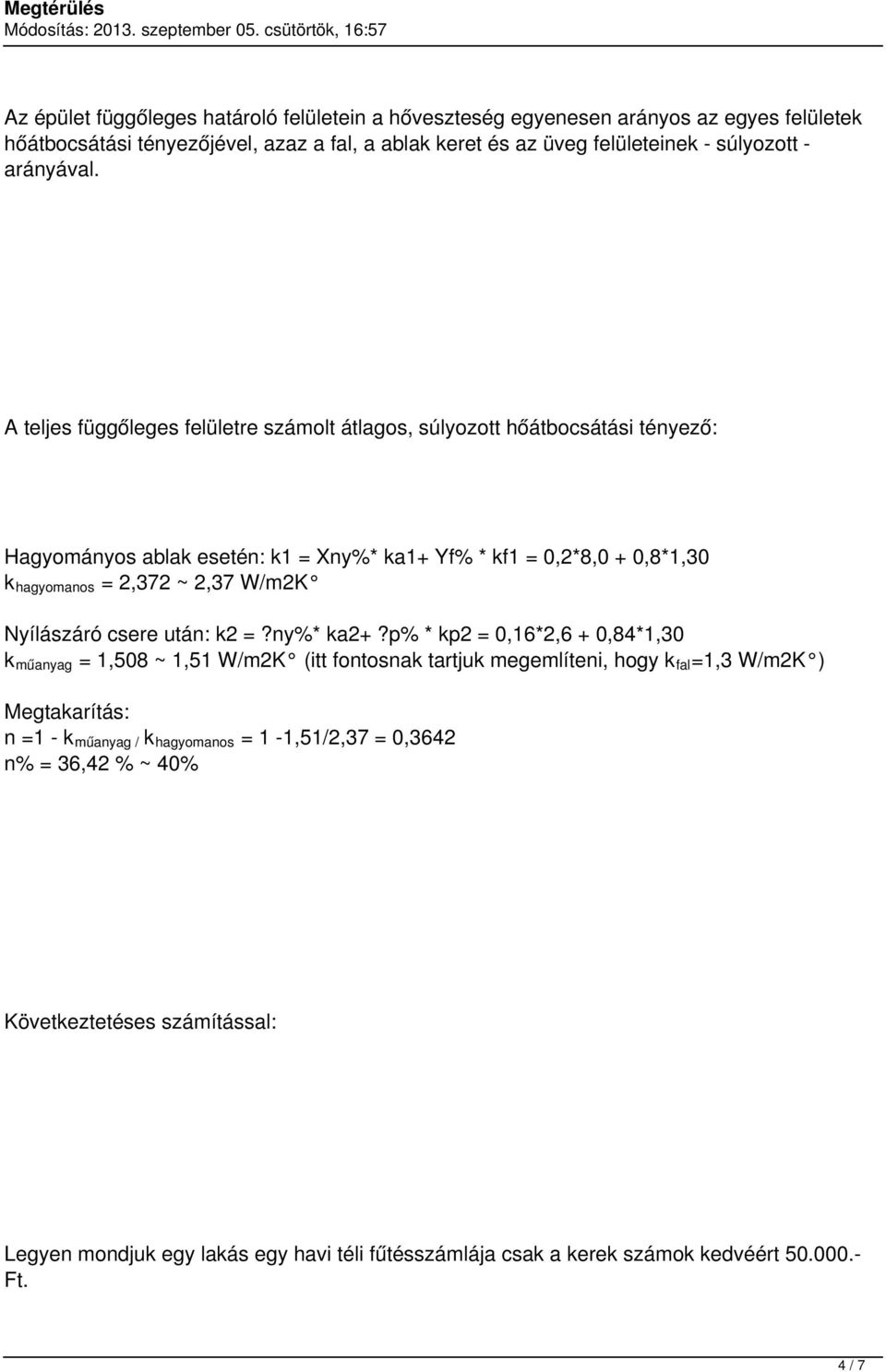 Megtérülés
Módosítás: 2013. szeptember 05. csütörtök, 16:57

Az épület függőleges határoló felületein a hőveszteség egyenesen arányos az egyes felületek hőátbocsátási tényezőjével, azaz a fal, a ablak keret és az üveg felületeinek - súlyozott - arányával.

A teljes függőleges felületre számolt átlagos, súlyozott hőátbocsátási tényező:

Hagyományos ablak esetén: k1 = Xny%* ka1+ Yf% * kf1 = 0,2*8,0 + 0,8*1,30
$k_{hagyomanos}$ = 2,372 ~ 2,37 W/m2K°

Nyílászáró csere után: k2 =?ny%* ka2+?p% * kp2 = 0,16*2,6 + 0,84*1,30
$k_{műanyag}$ = 1,508 ~ 1,51 W/m2K° (itt fontosnak tartjuk megemlíteni, hogy $k_{fal}$=1,3 W/m2K°)

Megtakarítás:
n =1 - $k_{műanyag}$ / $k_{hagyomanos}$ = 1 -1,51/2,37 = 0,3642
n% = 36,42 % ~ 40%

Következtetéses számítással:

Legyen mondjuk egy lakás egy havi téli fűtésszámlája csak a kerek számok kedvéért 50.000.- Ft.

4 / 7